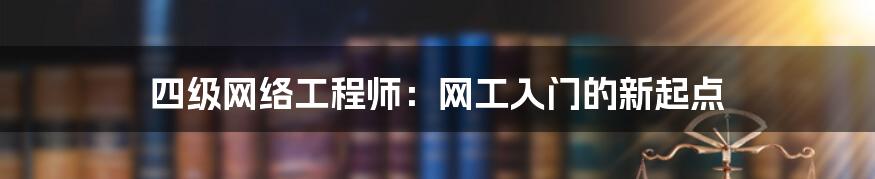 四级网络工程师：网工入门的新起点